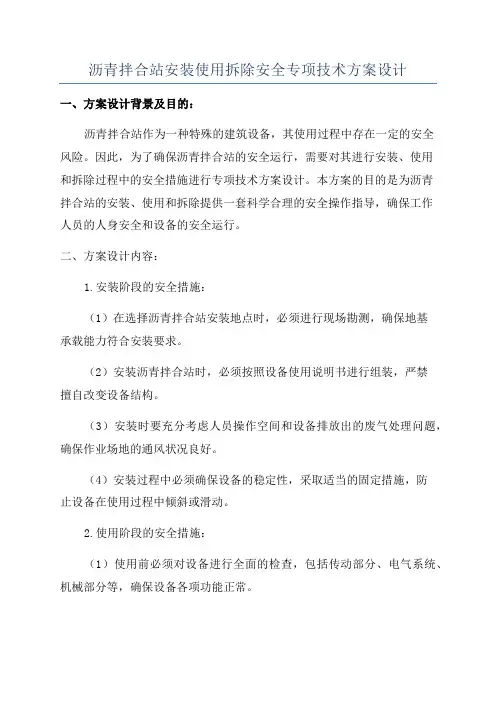 沥青拌合站安装使用拆除安全专项技术方案设计

一、方案设计背景及目的：

沥青拌合站作为一种特殊的建筑设备，其使用过程中存在一定的安全风险。因此，为了确保沥青拌合站的安全运行，需要对其进行安装、使用和拆除过程中的安全措施进行专项技术方案设计。本方案的目的是为沥青拌合站的安装、使用和拆除提供一套科学合理的安全操作指导，确保工作人员的人身安全和设备的安全运行。

二、方案设计内容：

1.安装阶段的安全措施：

（1）在选择沥青拌合站安装地点时，必须进行现场勘测，确保地基承载能力符合安装要求。

（2）安装沥青拌合站时，必须按照设备使用说明书进行组装，严禁擅自改变设备结构。

（3）安装时要充分考虑人员操作空间和设备排放出的废气处理问题，确保作业场地的通风状况良好。

（4）安装过程中必须确保设备的稳定性，采取适当的固定措施，防止设备在使用过程中倾斜或滑动。

2.使用阶段的安全措施：

（1）使用前必须对设备进行全面的检查，包括传动部分、电气系统、机械部分等，确保设备各项功能正常。